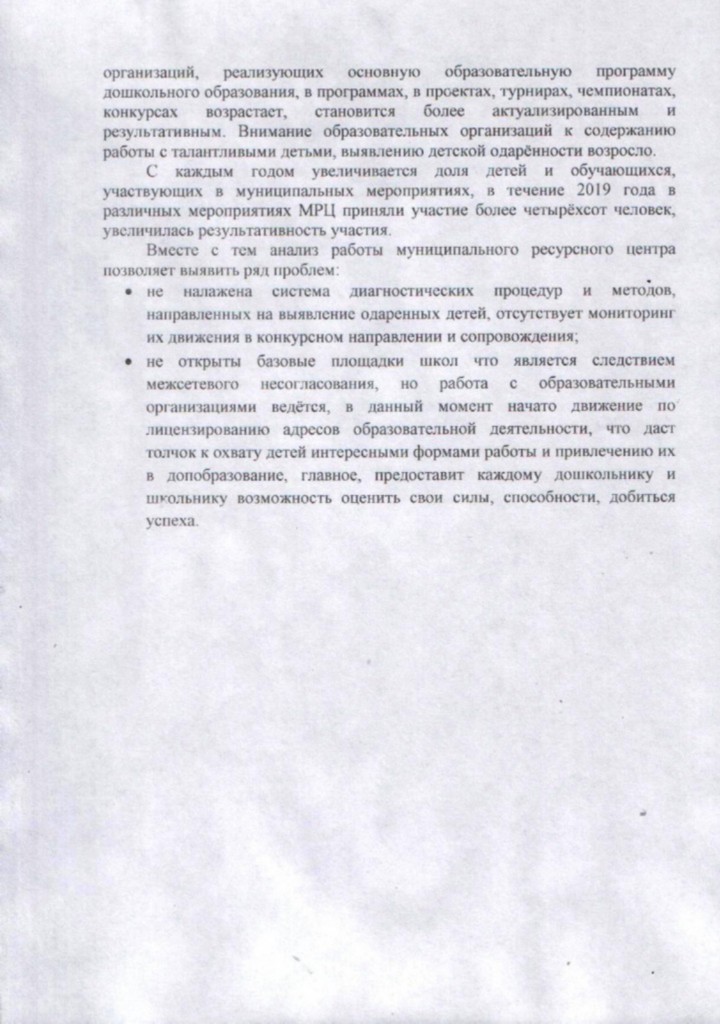 организаций, реализующих основную образовательную программу дошкольного образования, в программах, в проектах, турнирах, чемпионатах, конкурсах возрастает, становится более актуализированным и результативным. Внимание образовательных организаций к содержанию работы с талантливыми детьми, выявлению детской одарённости возросло.

С каждым годом увеличивается доля детей и обучающихся, участвующих в муниципальных мероприятиях, в течение 2019 года в различных мероприятиях МРЦ приняли участие более четырёхсот человек, увеличилась результативность участия.

Вместе с тем анализ работы муниципального ресурсного центра позволяет выявить ряд проблем:

• не налажена система диагностических процедур и методов, направленных на выявление одаренных детей, отсутствует мониторинг их движения в конкурсном направлении и сопровождения;

• не открыты базовые площадки школ что является следствием межсетевого несогласования, но работа с образовательными организациями ведётся, в данный момент начато движение по лицензированию адресов образовательной деятельности, что даст толчок к охвату детей интересными формами работы и привлечению их в допобразование, главное, предоставит каждому дошкольнику и школьнику возможность оценить свои силы, способности, добиться успеха.